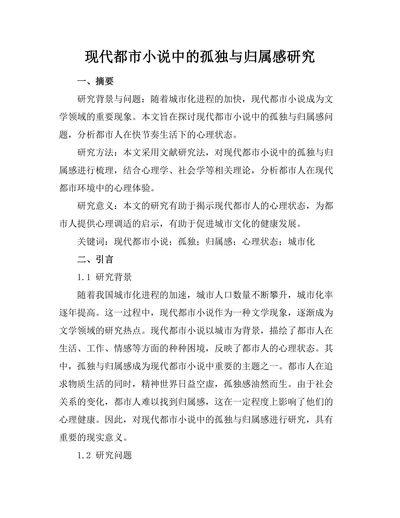 现代都市小说中的孤独与归属感研究

一、摘要

研究背景与问题：随着城市化进程的加快，现代都市小说成为文学领域的重要现象。本文旨在探讨现代都市小说中的孤独与归属感问题，分析都市人在快节奏生活下的心理状态。

研究方法：本文采用文献研究法，对现代都市小说中的孤独与归属感进行梳理，结合心理学、社会学等相关理论，分析都市人在现代都市环境中的心理体验。

研究意义：本文的研究有助于揭示现代都市人的心理状态，为都市人提供心理调适的启示，有助于促进城市文化的健康发展。

关键词：现代都市小说；孤独；归属感；心理状态；城市化

二、引言

1.1 研究背景

随着我国城市化进程的加速，城市人口数量不断攀升，城市化率逐年提高。这一过程中，现代都市小说作为一种文学现象，逐渐成为文学领域的研究热点。现代都市小说以城市为背景，描绘了都市人在生活、工作、情感等方面的种种困境，反映了都市人的心理状态。其中，孤独与归属感成为现代都市小说中重要的主题之一。都市人在追求物质生活的同时，精神世界日益空虚，孤独感油然而生。由于社会关系的变化，都市人难以找到归属感，这在一定程度上影响了他们的心理健康。因此，对现代都市小说中的孤独与归属感进行研究，具有重要的现实意义。

1.2 研究问题